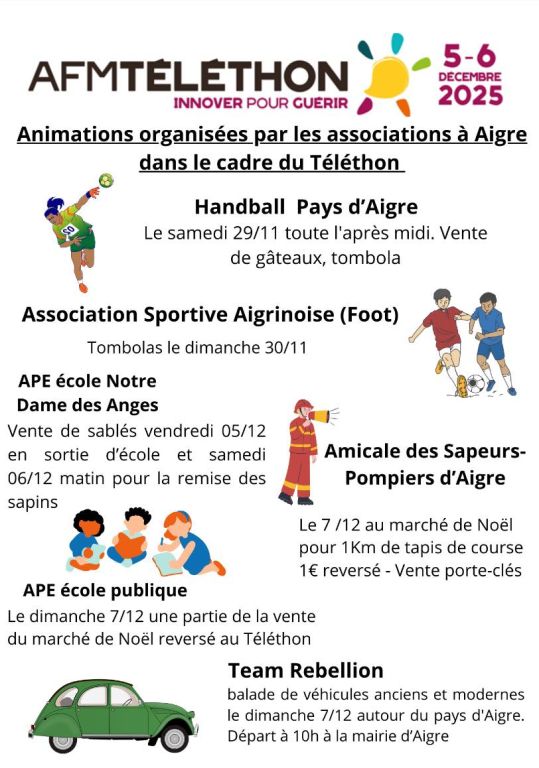 AFMTÉLÉTHON
INNOVER POUR GUÉRIR

5-6
DÉCEMBRE
2025

Animations organisées par les associations à Aigre dans le cadre du Téléthon

Handball Pays d'Aigre
Le samedi 29/11 toute l'après midi. Vente de gâteaux, tombola

Association Sportive Aigrinoise (Foot)
Tombolas le dimanche 30/11

APE école Notre Dame des Anges
Vente de sablés vendredi 05/12 en sortie d'école et samedi 06/12 matin pour la remise des sapins

Amicale des Sapeurs-Pompiers d'Aigre
Le 7 /12 au marché de Noël pour 1Km de tapis de course 1€ reversé - Vente porte-clés

APE école publique
Le dimanche 7/12 une partie de la vente du marché de Noël reversé au Téléthon

Team Rebellion
balade de véhicules anciens et modernes le dimanche 7/12 autour du pays d'Aigre. Départ à 10h à la mairie d'Aigre